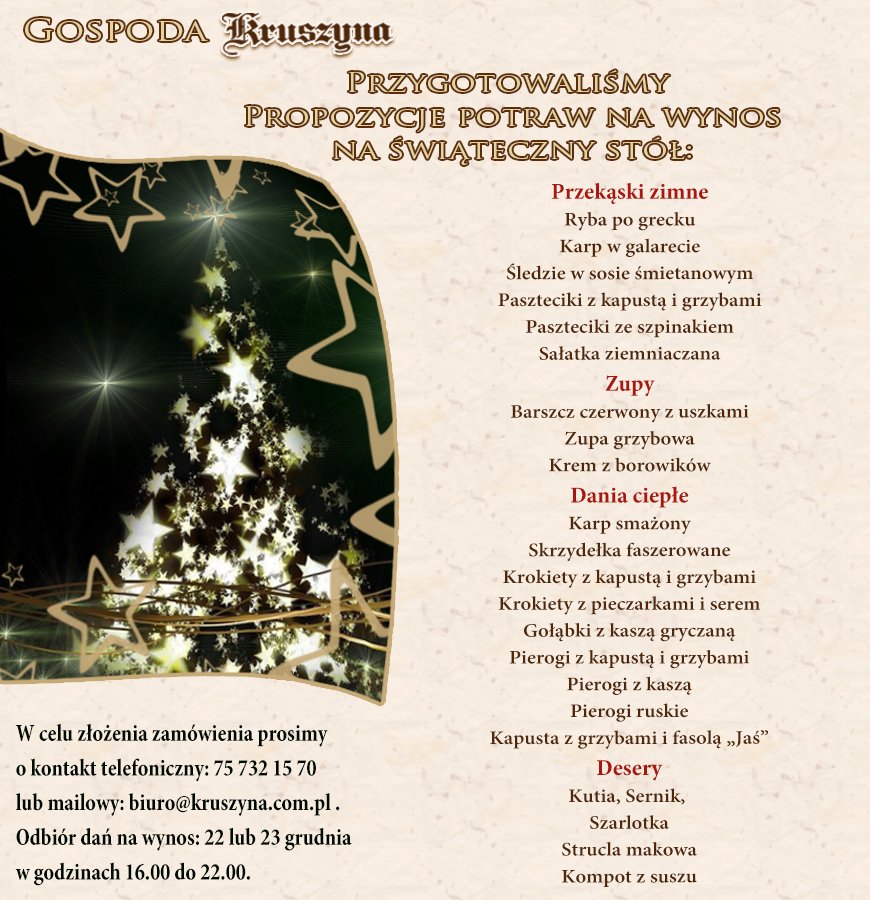 GOSPODA Kruszyna

PRZYGOTOWALIŚMY
PROPOZYCJE POTRAW NA WYNOS
NA ŚWIĄTECZNY STÓŁ:

Przekąski zimne
Ryba po grecku
Karp w galarecie
Śledzie w sosie śmietanowym
Paszteciki z kapustą i grzybami
Paszteciki ze szpinakiem
Sałatka ziemniaczana

Zupy
Barszcz czerwony z uszkami
Zupa grzybowa
Krem z borowików

Dania ciepłe
Karp smażony
Skrzydełka faszerowane
Krokiety z kapustą i grzybami
Krokiety z pieczarkami i serem
Gołąbki z kaszą gryczaną
Pierogi z kapustą i grzybami
Pierogi z kaszą
Pierogi ruskie
Kapusta z grzybami i fasolą „Jaś”

Desery
Kutia, Sernik,
Szarlotka
Strucla makowa
Kompot z suszu

W celu złożenia zamówienia prosimy o kontakt telefoniczny: 75 732 15 70 lub mailowy: biuro@kruszyna.com.pl . Odbiór dań na wynos: 22 lub 23 grudnia w godzinach 16.00 do 22.00.